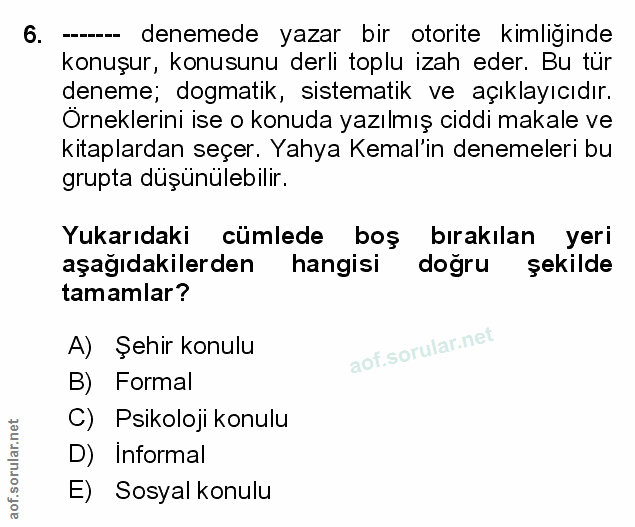 6. ------- denemede yazar bir otorite kimliğinde konuşur, konusunu derli toplu izah eder. Bu tür deneme; dogmatik, sistematik ve açıklayıcıdır. Örneklerini ise o konuda yazılmış ciddi makale ve kitaplardan seçer. Yahya Kemal'in denemeleri bu grupta düşünülebilir.

Yukarıdaki cümlede boş bırakılan yeri aşağıdakilerden hangisi doğru şekilde tamamlar?

A) Şehir konulu
B) Formal
C) Psikoloji konulu
D) İnformal
E) Sosyal konulu

aof.sorular.net

aof.sorular.net